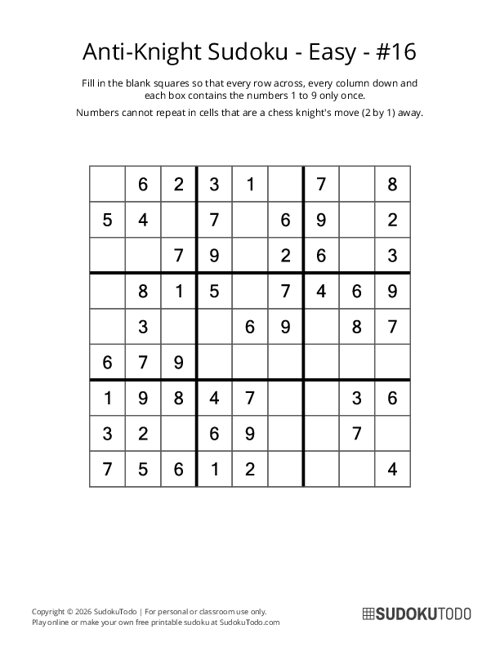 Anti-Knight Sudoku - Easy - #16

Fill in the blank squares so that every row across, every column down and each box contains the numbers 1 to 9 only once.

Numbers cannot repeat in cells that are a chess knight's move (2 by 1) away.

| | | | | | | | | |
|---|---|---|---|---|---|---|---|---|
| | 6 | 2 | 3 | 1 | | 7 | | 8 |
| 5 | 4 | | 7 | | 6 | 9 | | 2 |
| | | 7 | 9 | | 2 | 6 | | 3 |
| | 8 | 1 | 5 | | 7 | 4 | 6 | 9 |
| | 3 | | | 6 | 9 | | 8 | 7 |
| 6 | 7 | 9 | | | | | | |
| 1 | 9 | 8 | 4 | 7 | | | 3 | 6 |
| 3 | 2 | | 6 | 9 | | | 7 | |
| 7 | 5 | 6 | 1 | 2 | | | | 4 |

Copyright © 2026 SudokuTodo | For personal or classroom use only.
Play online or make your own free printable sudoku at SudokuTodo.com

SUDOKUTODO